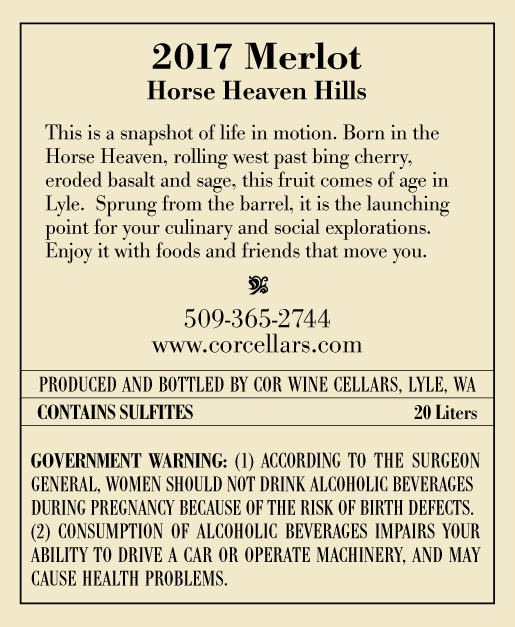 2017 Merlot
Horse Heaven Hills

This is a snapshot of life in motion. Born in the Horse Heaven, rolling west past bing cherry, eroded basalt and sage, this fruit comes of age in Lyle. Sprung from the barrel, it is the launching point for your culinary and social explorations. Enjoy it with foods and friends that move you.

509-365-2744
www.corcellars.com

PRODUCED AND BOTTLED BY COR WINE CELLARS, LYLE, WA

CONTAINS SULFITES 20 Liters

GOVERNMENT WARNING: (1) ACCORDING TO THE SURGEON GENERAL, WOMEN SHOULD NOT DRINK ALCOHOLIC BEVERAGES DURING PREGNANCY BECAUSE OF THE RISK OF BIRTH DEFECTS. (2) CONSUMPTION OF ALCOHOLIC BEVERAGES IMPAIRS YOUR ABILITY TO DRIVE A CAR OR OPERATE MACHINERY, AND MAY CAUSE HEALTH PROBLEMS.